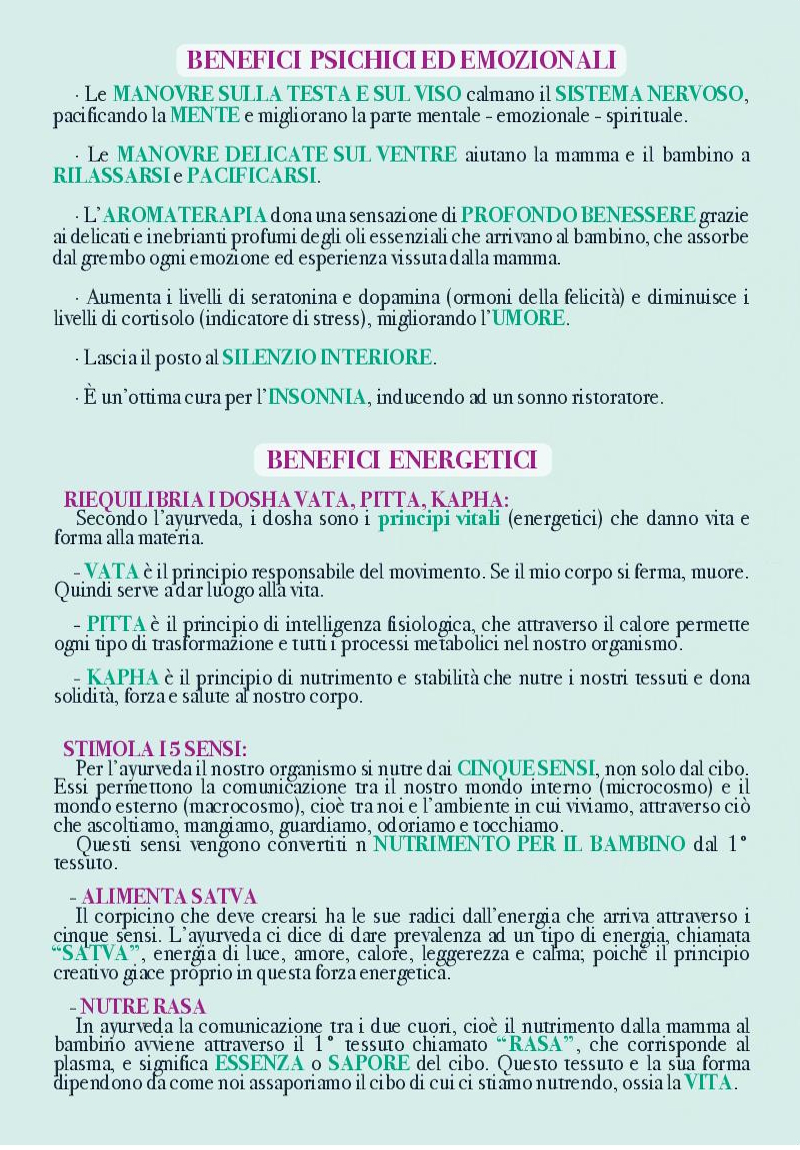 BENEFICI PSICHICI ED EMOZIONALI

· Le MANOVRE SULLA TESTA E SUL VISO calmano il SISTEMA NERVOSO, pacificando la MENTE e migliorano la parte mentale - emozionale - spirituale.

· Le MANOVRE DELICATE SUL VENTRE aiutano la mamma e il bambino a RILASSARSI e PACIFICARSI.

· L'AROMATERAPIA dona una sensazione di PROFONDO BENESSERE grazie ai delicati e inebrianti profumi degli oli essenziali che arrivano al bambino, che assorbe dal grembo ogni emozione ed esperienza vissuta dalla mamma.

· Aumenta i livelli di seratonina e dopamina (ormoni della felicità) e diminuisce i livelli di cortisolo (indicatore di stress), migliorando l'UMORE.

· Lascia il posto al SILENZIO INTERIORE.

· È un'ottima cura per l'INSONNIA, inducendo ad un sonno ristoratore.

BENEFICI ENERGETICI

RIEQUILIBRIA I DOSHA VATA, PITTA, KAPHA:
Secondo l'ayurveda, i dosha sono i principi vitali (energetici) che danno vita e forma alla materia.

- VATA è il principio responsabile del movimento. Se il mio corpo si ferma, muore. Quindi serve a dar luogo alla vita.

- PITTA è il principio di intelligenza fisiologica, che attraverso il calore permette ogni tipo di trasformazione e tutti i processi metabolici nel nostro organismo.

- KAPHA è il principio di nutrimento e stabilità che nutre i nostri tessuti e dona solidità, forza e salute al nostro corpo.

STIMOLA I 5 SENSI:
Per l'ayurveda il nostro organismo si nutre dai CINQUE SENSI, non solo dal cibo. Essi permettono la comunicazione tra il nostro mondo interno (microcosmo) e il mondo esterno (macrocosmo), cioè tra noi e l'ambiente in cui viviamo, attraverso ciò che ascoltiamo, mangiamo, guardiamo, odoriamo e tocchiamo.
Questi sensi vengono convertiti n NUTRIMENTO PER IL BAMBINO dal 1° tessuto.

- ALIMENTA SATVA
Il corpicino che deve crearsi ha le sue radici dall'energia che arriva attraverso i cinque sensi. L'ayurveda ci dice di dare prevalenza ad un tipo di energia, chiamata "SATVA", energia di luce, amore, calore, leggerezza e calma; poichè il principio creativo giace proprio in questa forza energetica.

- NUTRE RASA
In ayurveda la comunicazione tra i due cuori, cioè il nutrimento dalla mamma al bambino avviene attraverso il 1° tessuto chiamato "RASA", che corrisponde al plasma, e significa ESSENZA o SAPORE del cibo. Questo tessuto e la sua forma dipendono da come noi assaporiamo il cibo di cui ci stiamo nutrendo, ossia la VITA.